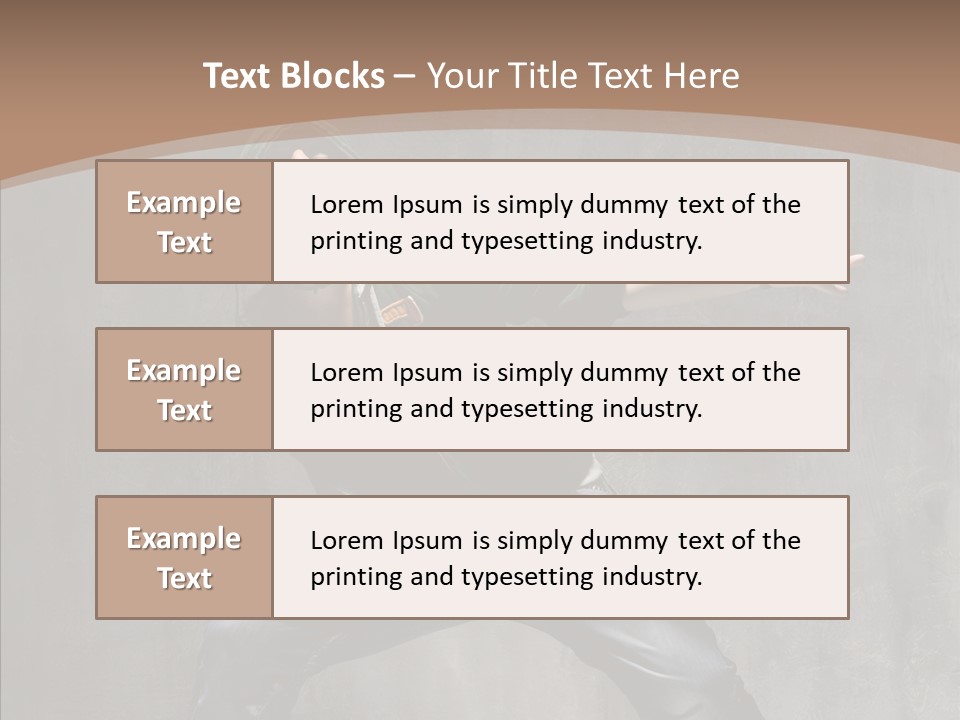 Text Blocks – Your Title Text Here

Example Text

Lorem Ipsum is simply dummy text of the printing and typesetting industry.

Example Text

Lorem Ipsum is simply dummy text of the printing and typesetting industry.

Example Text

Lorem Ipsum is simply dummy text of the printing and typesetting industry.